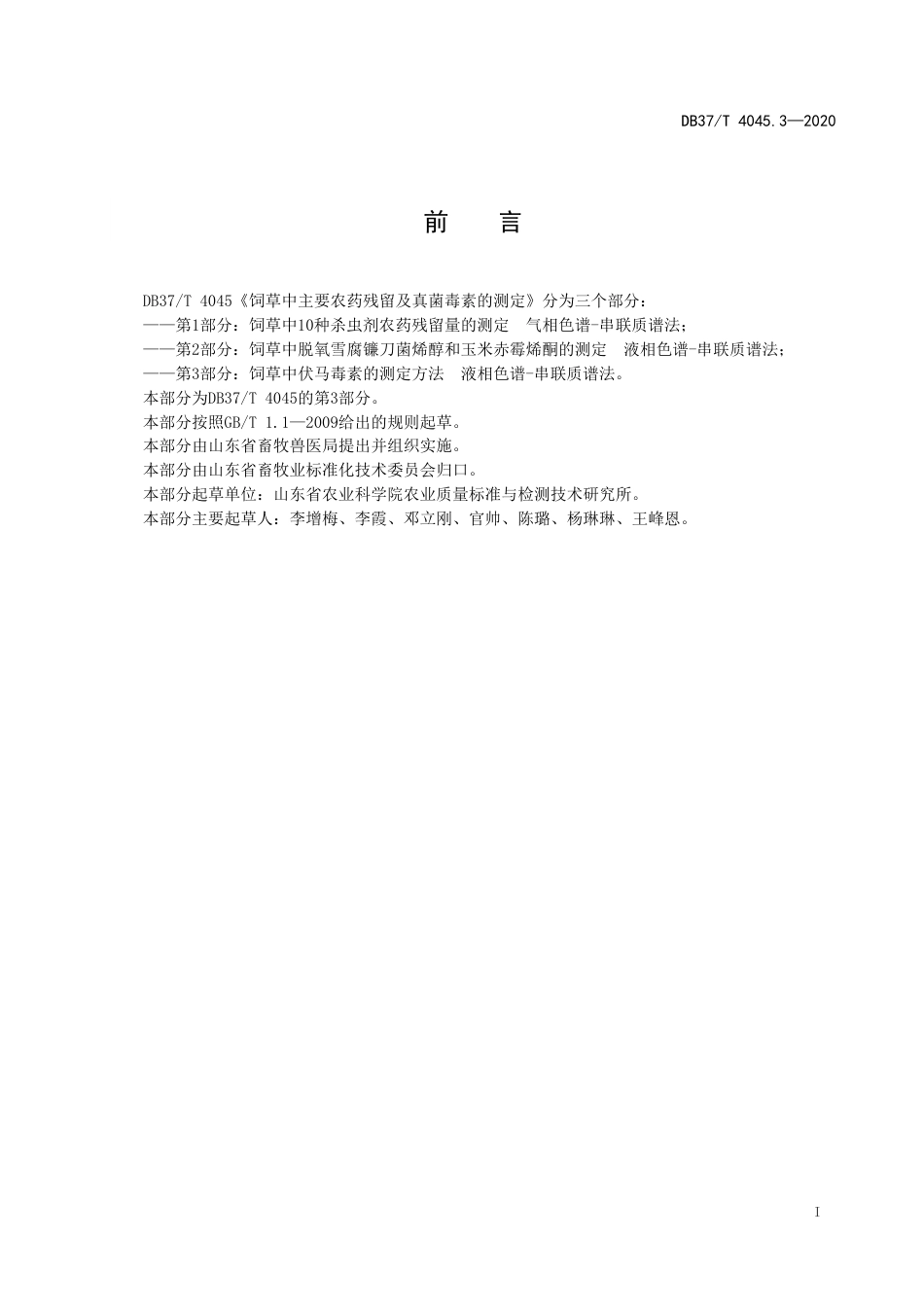 DB37/T 4045.3—2020

前　言

DB37/T 4045《饲草中主要农药残留及真菌毒素的测定》分为三个部分：
——第1部分：饲草中10种杀虫剂农药残留量的测定　气相色谱-串联质谱法；
——第2部分：饲草中脱氧雪腐镰刀菌烯醇和玉米赤霉烯酮的测定　液相色谱-串联质谱法；
——第3部分：饲草中伏马毒素的测定方法　液相色谱-串联质谱法。
本部分为DB37/T 4045的第3部分。
本部分按照GB/T 1.1—2009给出的规则起草。
本部分由山东省畜牧兽医局提出并组织实施。
本部分由山东省畜牧业标准化技术委员会归口。
本部分起草单位：山东省农业科学院农业质量标准与检测技术研究所。
本部分主要起草人：李增梅、李霞、邓立刚、官帅、陈璐、杨琳琳、王峰恩。

I